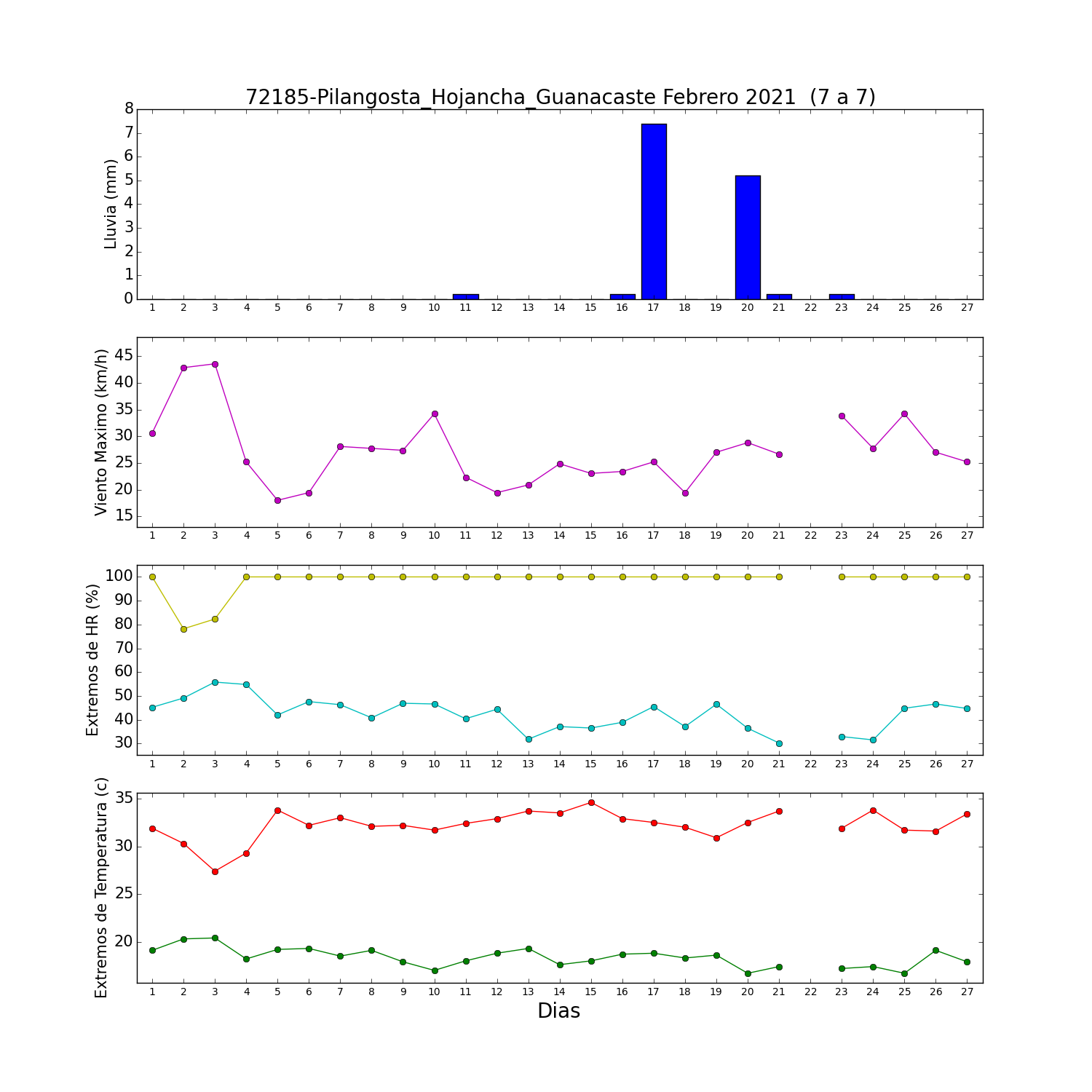 72185-Pilangosta_Hojancha_Guanacaste Febrero 2021 (7 a 7)

Lluvia (mm)
8
7
6
5
4
3
2
1
0
1 2 3 4 5 6 7 8 9 10 11 12 13 14 15 16 17 18 19 20 21 22 23 24 25 26 27

Viento Maximo (km/h)
45
40
35
30
25
20
15
1 2 3 4 5 6 7 8 9 10 11 12 13 14 15 16 17 18 19 20 21 22 23 24 25 26 27

Extremos de HR (%)
100
90
80
70
60
50
40
30
1 2 3 4 5 6 7 8 9 10 11 12 13 14 15 16 17 18 19 20 21 22 23 24 25 26 27

Extremos de Temperatura (c)
35
30
25
20
1 2 3 4 5 6 7 8 9 10 11 12 13 14 15 16 17 18 19 20 21 22 23 24 25 26 27
Dias